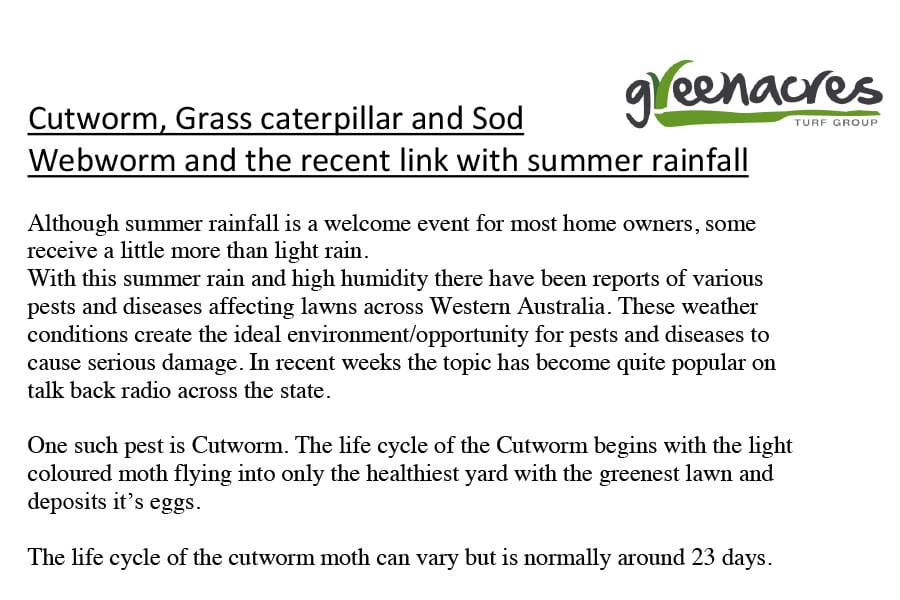 greenacres
TURF GROUP

Cutworm, Grass caterpillar and Sod Webworm and the recent link with summer rainfall

Although summer rainfall is a welcome event for most home owners, some receive a little more than light rain.
With this summer rain and high humidity there have been reports of various pests and diseases affecting lawns across Western Australia. These weather conditions create the ideal environment/opportunity for pests and diseases to cause serious damage. In recent weeks the topic has become quite popular on talk back radio across the state.

One such pest is Cutworm. The life cycle of the Cutworm begins with the light coloured moth flying into only the healthiest yard with the greenest lawn and deposits it's eggs.

The life cycle of the cutworm moth can vary but is normally around 23 days.